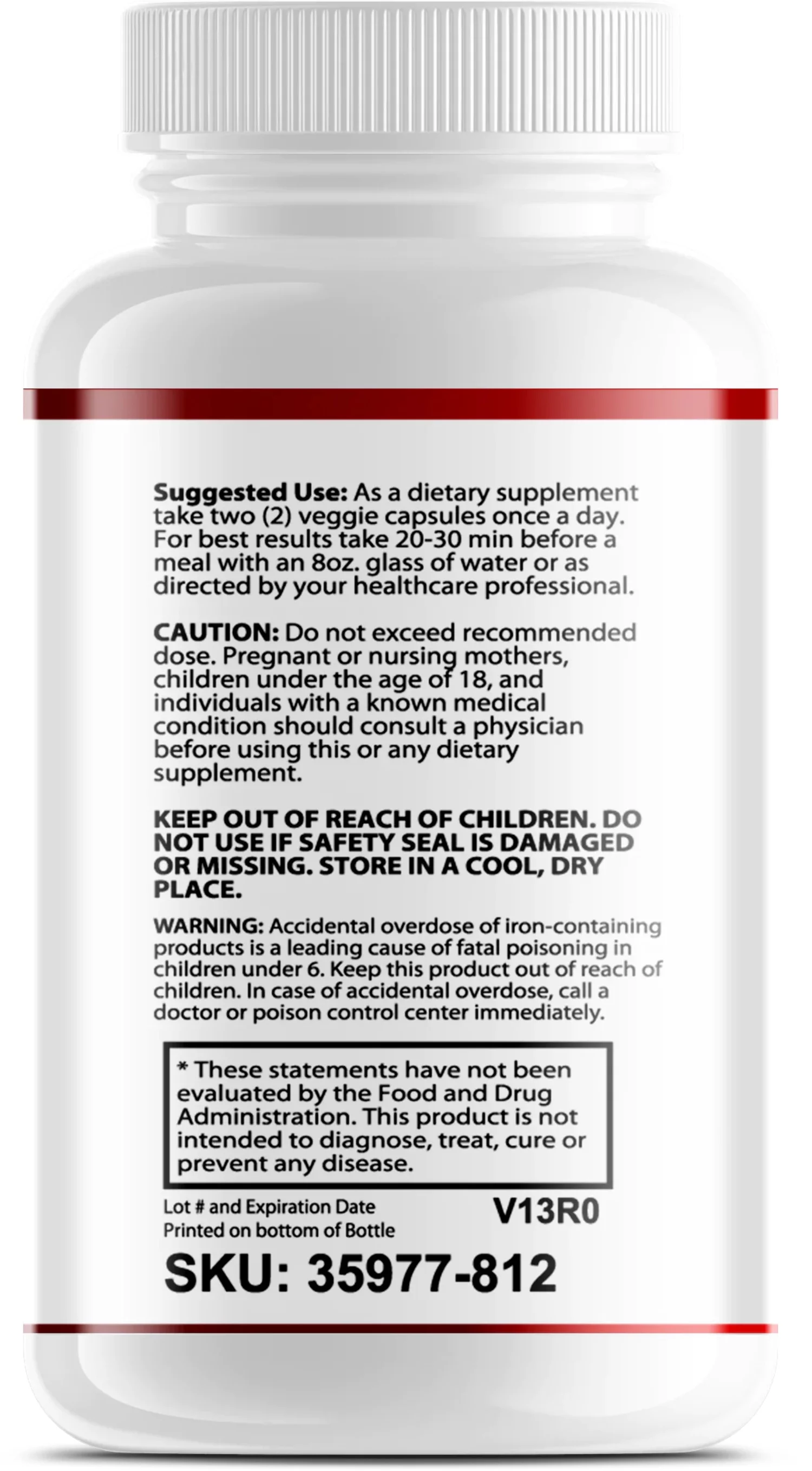 Suggested Use: As a dietary supplement take two (2) veggie capsules once a day. For best results take 20-30 min before a meal with an 8oz. glass of water or as directed by your healthcare professional.

CAUTION: Do not exceed recommended dose. Pregnant or nursing mothers, children under the age of 18, and individuals with a known medical condition should consult a physician before using this or any dietary supplement.

KEEP OUT OF REACH OF CHILDREN. DO NOT USE IF SAFETY SEAL IS DAMAGED OR MISSING. STORE IN A COOL, DRY PLACE.

WARNING: Accidental overdose of iron-containing products is a leading cause of fatal poisoning in children under 6. Keep this product out of reach of children. In case of accidental overdose, call a doctor or poison control center immediately.

* These statements have not been evaluated by the Food and Drug Administration. This product is not intended to diagnose, treat, cure or prevent any disease.

Lot # and Expiration Date Printed on bottom of Bottle

V13R0

SKU: 35977-812